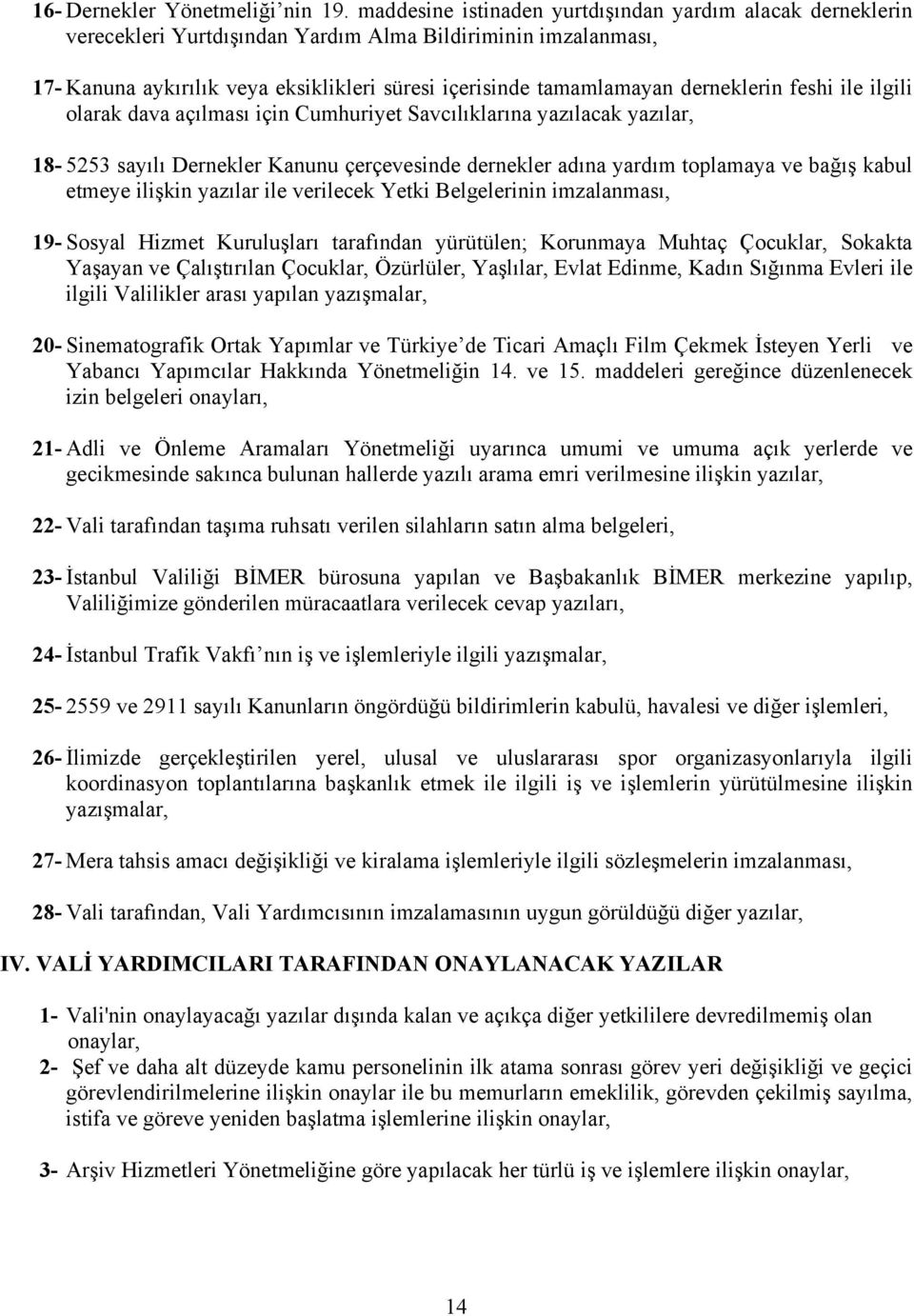 16- Dernekler Yönetmeliği'nin 19. maddesine istinaden yurtdışından yardım alacak derneklerin verecekleri Yurtdışından Yardım Alma Bildiriminin imzalanması,

17- Kanuna aykırılık veya eksiklikleri süresi içerisinde tamamlamayan derneklerin feshi ile ilgili olarak dava açılması için Cumhuriyet Savcılıklarına yazılacak yazılar,

18- 5253 sayılı Dernekler Kanunu çerçevesinde dernekler adına yardım toplamaya ve bağış kabul etmeye ilişkin yazılar ile verilecek Yetki Belgelerinin imzalanması,

19- Sosyal Hizmet Kuruluşları tarafından yürütülen; Korunmaya Muhtaç Çocuklar, Sokakta Yaşayan ve Çalıştırılan Çocuklar, Özürlüler, Yaşlılar, Evlat Edinme, Kadın Sığınma Evleri ile ilgili Valilikler arası yapılan yazışmalar,

20- Sinematografik Ortak Yapımlar ve Türkiye'de Ticari Amaçlı Film Çekmek İsteyen Yerli ve Yabancı Yapımcılar Hakkında Yönetmeliğin 14. ve 15. maddeleri gereğince düzenlenecek izin belgeleri onayları,

21- Adli ve Önleme Aramaları Yönetmeliği uyarınca umumi ve umuma açık yerlerde ve gecikmesinde sakınca bulunan hallerde yazılı arama emri verilmesine ilişkin yazılar,

22- Vali tarafından taşıma ruhsatı verilen silahların satın alma belgeleri,

23- İstanbul Valiliği BİMER bürosuna yapılan ve Başbakanlık BİMER merkezine yapılıp, Valiliğimize gönderilen müracaatlara verilecek cevap yazıları,

24- İstanbul Trafik Vakfı'nın iş ve işlemleriyle ilgili yazışmalar,

25- 2559 ve 2911 sayılı Kanunların öngördüğü bildirimlerin kabulü, havalesi ve diğer işlemleri,

26- İlimizde gerçekleştirilen yerel, ulusal ve uluslararası spor organizasyonlarıyla ilgili koordinasyon toplantılarına başkanlık etmek ile ilgili iş ve işlemlerin yürütülmesine ilişkin yazışmalar,

27- Mera tahsis amacı değişikliği ve kiralama işlemleriyle ilgili sözleşmelerin imzalanması,

28- Vali tarafından, Vali Yardımcısının imzalamasının uygun görüldüğü diğer yazılar,

IV. VALİ YARDIMCILARI TARAFINDAN ONAYLANACAK YAZILAR

1- Vali'nin onaylayacağı yazılar dışında kalan ve açıkça diğer yetkililere devredilmemiş olan onaylar,

2- Şef ve daha alt düzeyde kamu personelinin ilk atama sonrası görev yeri değişikliği ve geçici görevlendirilmelerine ilişkin onaylar ile bu memurların emeklilik, görevden çekilmiş sayılma, istifa ve göreve yeniden başlatma işlemlerine ilişkin onaylar,

3- Arşiv Hizmetleri Yönetmeliğine göre yapılacak her türlü iş ve işlemlere ilişkin onaylar,

14